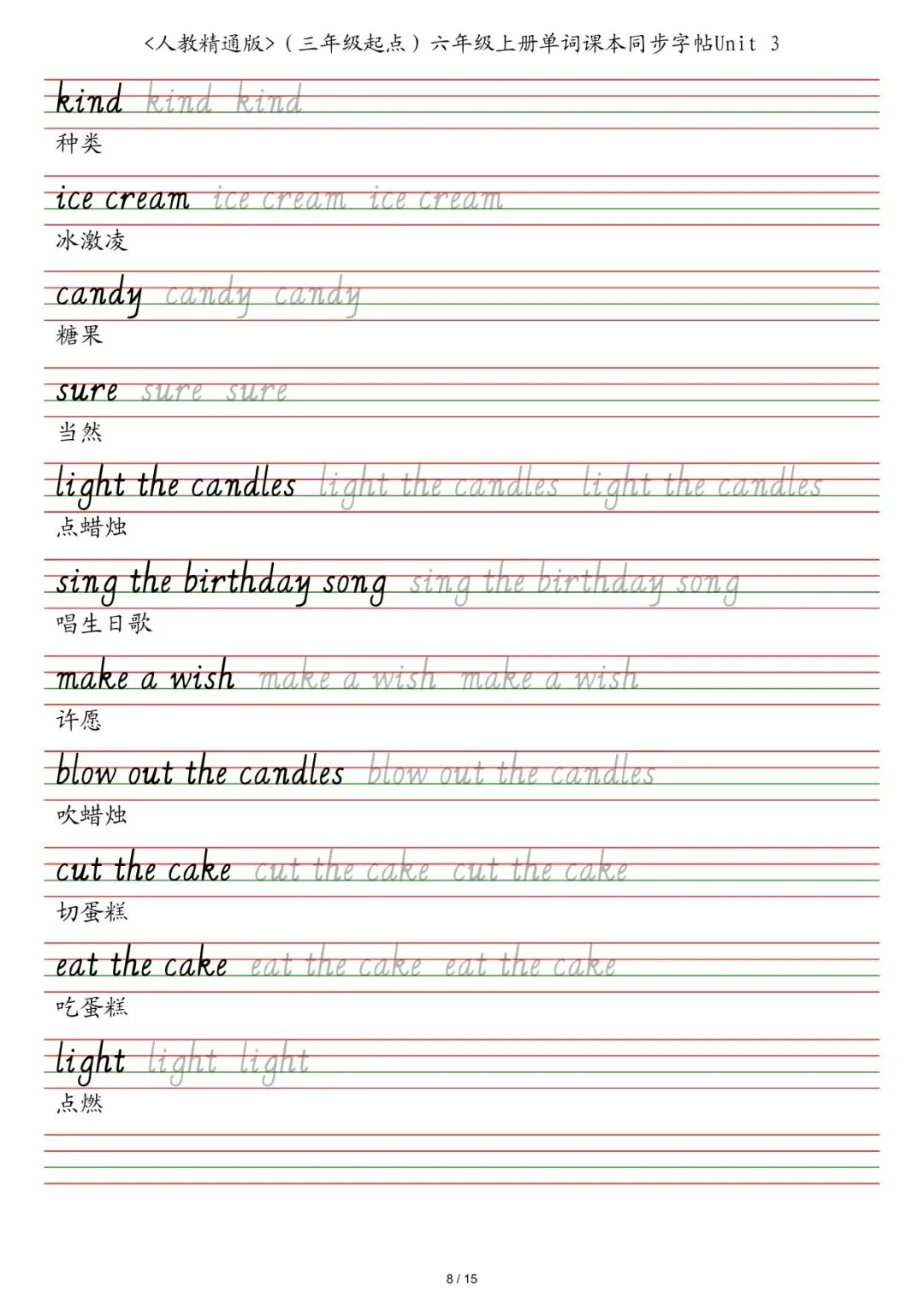 <人教精通版>（三年级起点）六年级上册单词课本同步字帖Unit 3

kind kind kind
种类

ice cream ice cream ice cream
冰激凌

candy candy candy
糖果

sure sure sure
当然

light the candles light the candles light the candles
点蜡烛

sing the birthday song sing the birthday song
唱生日歌

make a wish make a wish make a wish
许愿

blow out the candles blow out the candles
吹蜡烛

cut the cake cut the cake cut the cake
切蛋糕

eat the cake eat the cake eat the cake
吃蛋糕

light light light
点燃

8 / 15